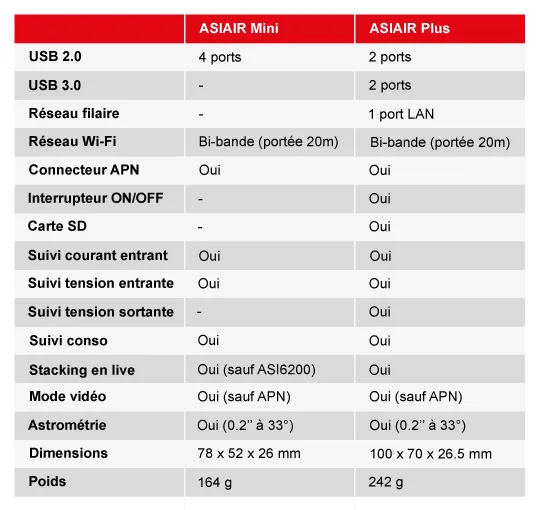 | | ASIAIR Mini | ASIAIR Plus |
|---|---|---|
| USB 2.0 | 4 ports | 2 ports |
| USB 3.0 | - | 2 ports |
| Réseau filaire | - | 1 port LAN |
| Réseau Wi-Fi | Bi-bande (portée 20m) | Bi-bande (portée 20m) |
| Connecteur APN | Oui | Oui |
| Interrupteur ON/OFF | - | Oui |
| Carte SD | - | Oui |
| Suivi courant entrant | Oui | Oui |
| Suivi tension entrante | Oui | Oui |
| Suivi tension sortante | - | Oui |
| Suivi conso | Oui | Oui |
| Stacking en live | Oui (sauf ASI6200) | Oui |
| Mode vidéo | Oui (sauf APN) | Oui (sauf APN) |
| Astrométrie | Oui (0.2'' à 33°) | Oui (0.2'' à 33°) |
| Dimensions | 78 x 52 x 26 mm | 100 x 70 x 26.5 mm |
| Poids | 164 g | 242 g |